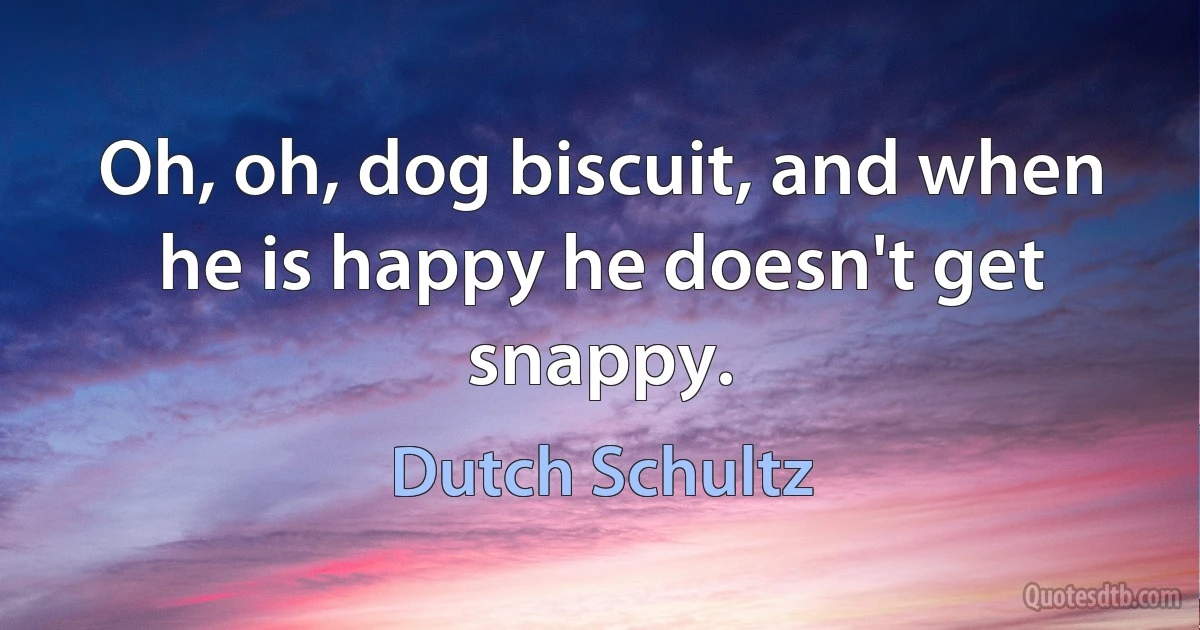 Oh, oh, dog biscuit, and when he is happy he doesn't get snappy.

Dutch Schultz

Quotesdtb.com